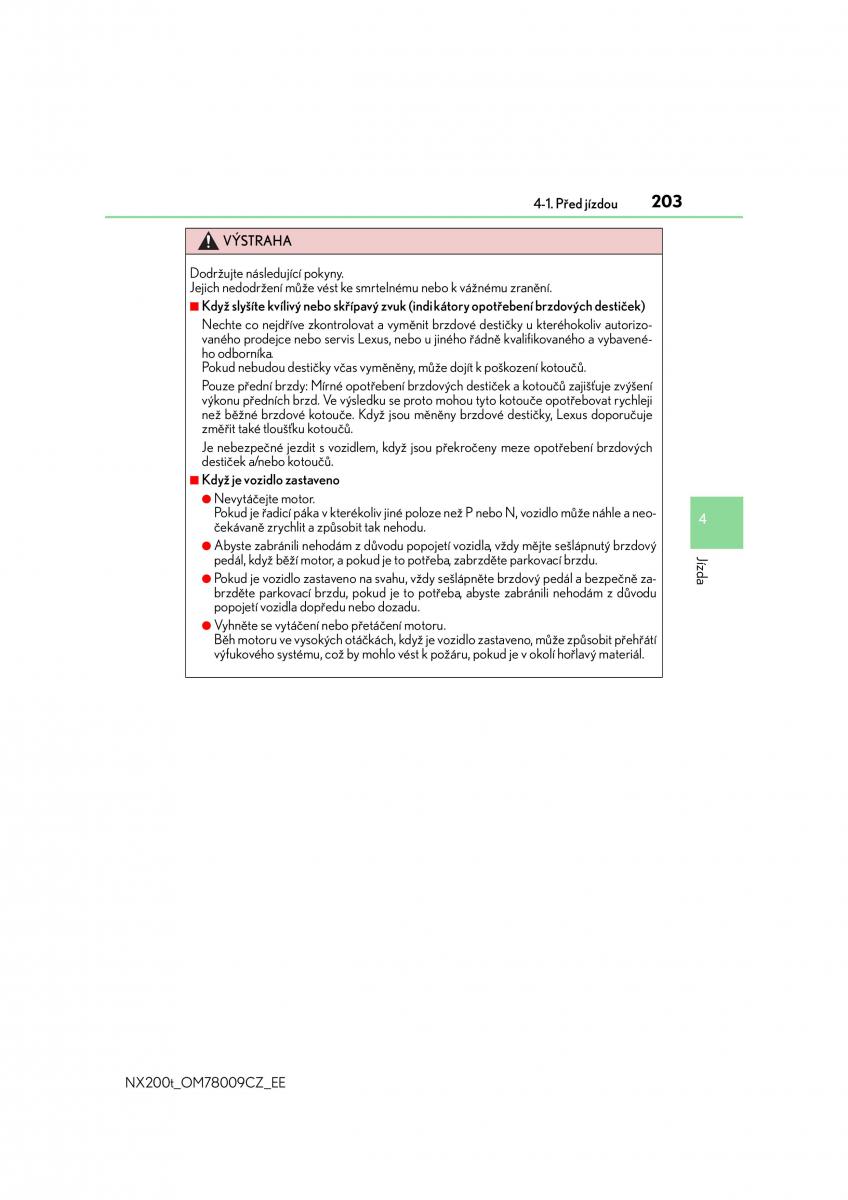 4-1. Před jízdou 203

VÝSTRAHA

Dodržujte následující pokyny.
Jejich nedodržení může vést ke smrtelnému nebo k vážnému zranění.

■ Když slyšíte kvílivý nebo skřípavý zvuk (indikátory opotřebení brzdových destiček)

Nechte co nejdříve zkontrolovat a vyměnit brzdové destičky u kteréhokoliv autorizovaného prodejce nebo servis Lexus, nebo u jiného řádně kvalifikovaného a vybaveného odborníka.
Pokud nebudou destičky včas vyměněny, může dojít k poškození kotoučů.

Pouze přední brzdy: Mírné opotřebení brzdových destiček a kotoučů zajišťuje zvýšení výkonu předních brzd. Ve výsledku se proto mohou tyto kotouče opotřebovat rychleji než běžné brzdové kotouče. Když jsou měněny brzdové destičky, Lexus doporučuje změřit také tloušťku kotoučů.

Je nebezpečné jezdit s vozidlem, když jsou překročeny meze opotřebení brzdových destiček a/nebo kotoučů.

■ Když je vozidlo zastaveno

● Nevytáčejte motor.
Pokud je řadicí páka v kterékoliv jiné poloze než P nebo N, vozidlo může náhle a neočekávaně zrychlit a způsobit tak nehodu.

● Abyste zabránili nehodám z důvodu popojetí vozidla, vždy mějte sešlápnutý brzdový pedál, když běží motor, a pokud je to potřeba, zabrzděte parkovací brzdu.

● Pokud je vozidlo zastaveno na svahu, vždy sešlápněte brzdový pedál a bezpečně zabrzděte parkovací brzdu, pokud je to potřeba, abyste zabránili nehodám z důvodu popojetí vozidla dopředu nebo dozadu.

● Vyhněte se vytáčení nebo přetáčení motoru.
Běh motoru ve vysokých otáčkách, když je vozidlo zastaveno, může způsobit přehřátí výfukového systému, což by mohlo vést k požáru, pokud je v okolí hořlavý materiál.

4

Jízda

NX200t_OM78009CZ_EE